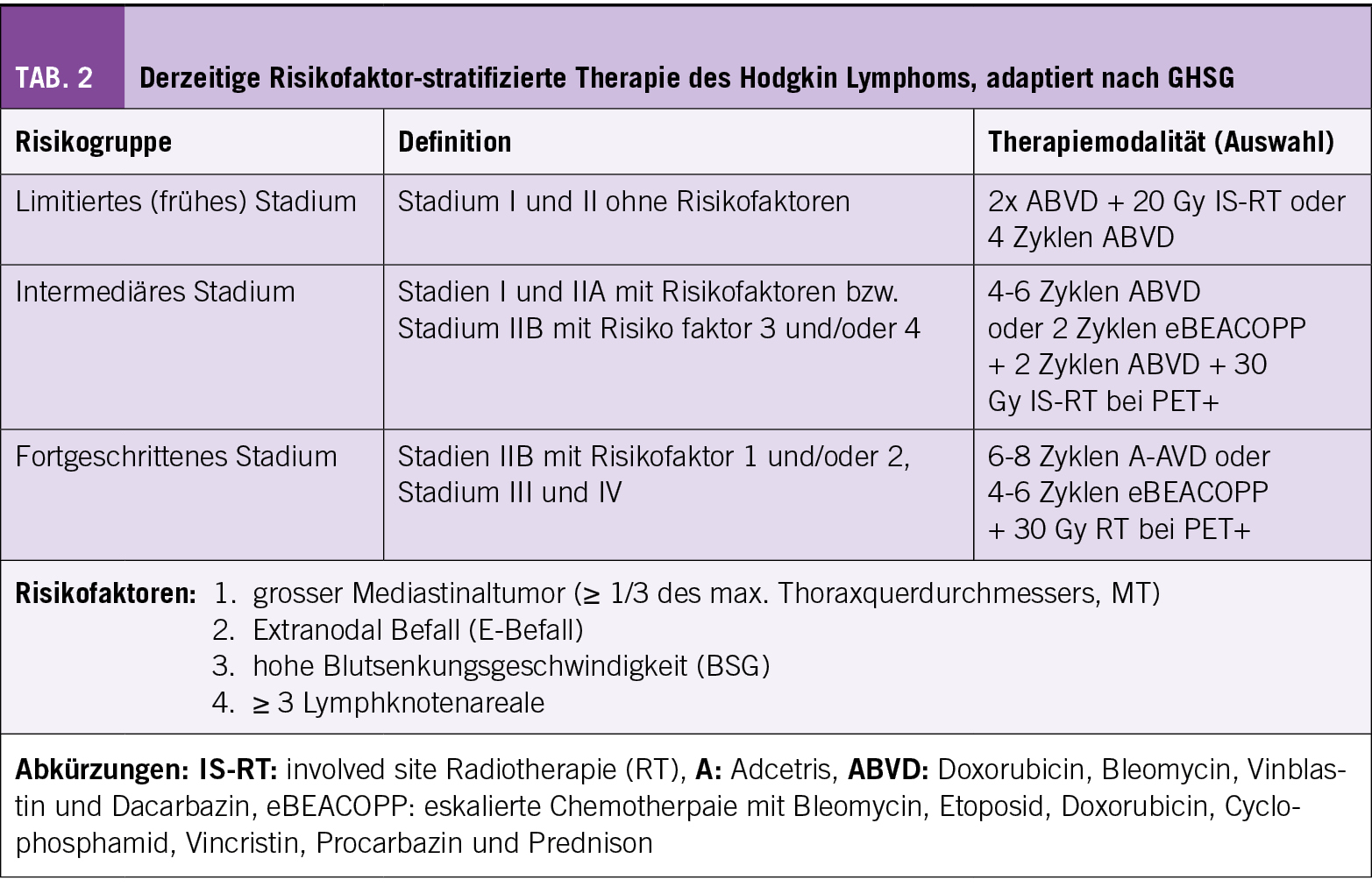 TAB. 2 Derzeitige Risikofaktor-stratifizierte Therapie des Hodgkin Lymphoms, adaptiert nach GHSG

| Risikogruppe | Definition | Therapiemodalität (Auswahl) |
|---|---|---|
| Limitiertes (frühes) Stadium | Stadium I und II ohne Risikofaktoren | 2x ABVD + 20 Gy IS-RT oder 4 Zyklen ABVD |
| Intermediäres Stadium | Stadien I und IIA mit Risikofaktoren bzw. Stadium IIB mit Risiko faktor 3 und/oder 4 | 4-6 Zyklen ABVD oder 2 Zyklen eBEACOPP + 2 Zyklen ABVD + 30 Gy IS-RT bei PET+ |
| Fortgeschrittenes Stadium | Stadien IIB mit Risikofaktor 1 und/oder 2, Stadium III und IV | 6-8 Zyklen A-AVD oder 4-6 Zyklen eBEACOPP + 30 Gy RT bei PET+ |

Risikofaktoren: 1. grosser Mediastinaltumor (≥ 1/3 des max. Thoraxquerdurchmessers, MT)
2. Extranodal Befall (E-Befall)
3. hohe Blutsenkungsgeschwindigkeit (BSG)
4. ≥ 3 Lymphknotenareale

Abkürzungen: IS-RT: involved site Radiotherapie (RT), A: Adcetris, ABVD: Doxorubicin, Bleomycin, Vinblastin und Dacarbazin, eBEACOPP: eskalierte Chemotherpaie mit Bleomycin, Etoposid, Doxorubicin, Cyclophosphamid, Vincristin, Procarbazin und Prednison